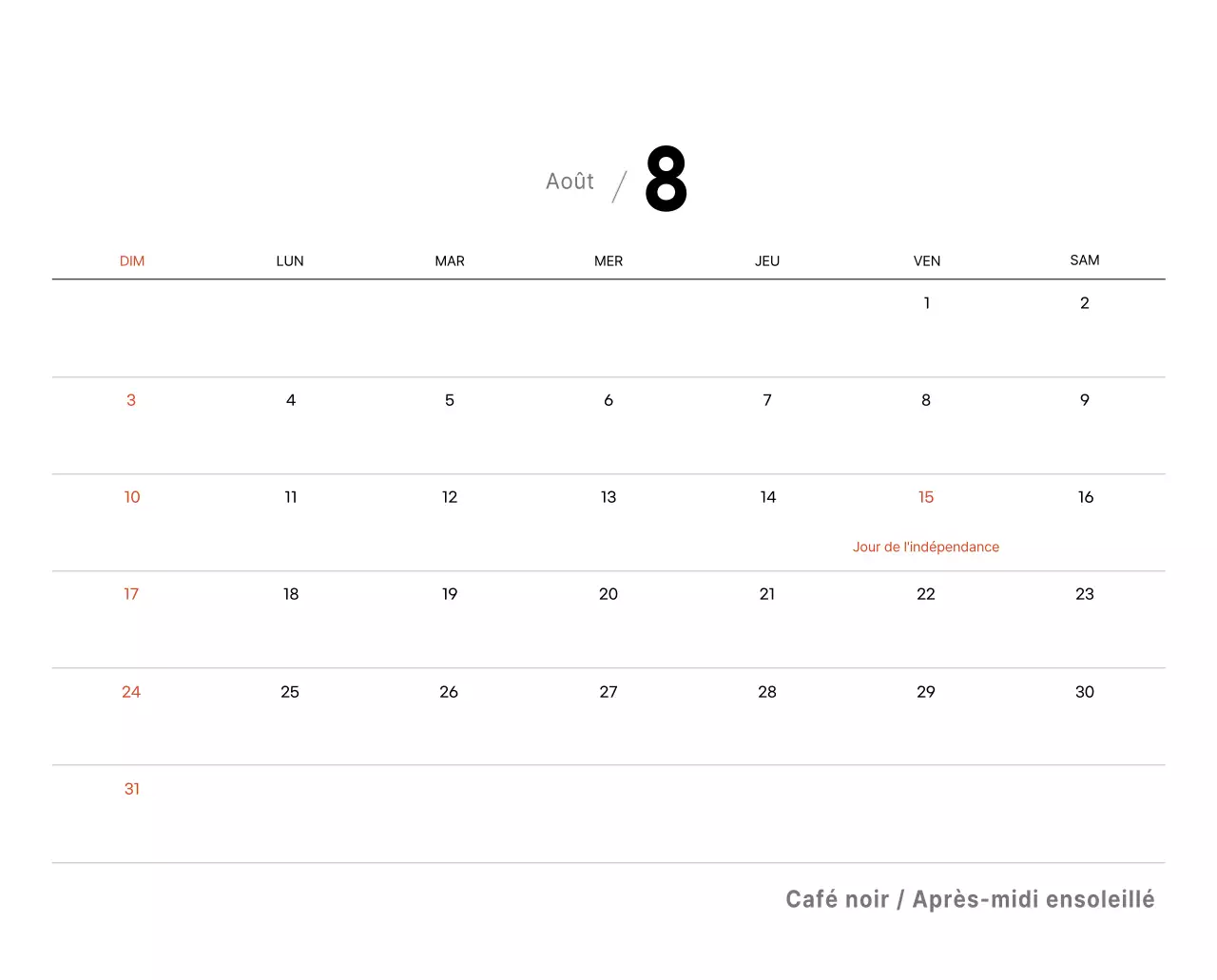 Août / 8

| DIM | LUN | MAR | MER | JEU | VEN | SAM |
|---|---|---|---|---|---|---|
| | | | | | 1 | 2 |
| 3 | 4 | 5 | 6 | 7 | 8 | 9 |
| 10 | 11 | 12 | 13 | 14 | 15 Jour de l'indépendance | 16 |
| 17 | 18 | 19 | 20 | 21 | 22 | 23 |
| 24 | 25 | 26 | 27 | 28 | 29 | 30 |
| 31 | | | | | | |

Café noir / Après-midi ensoleillé